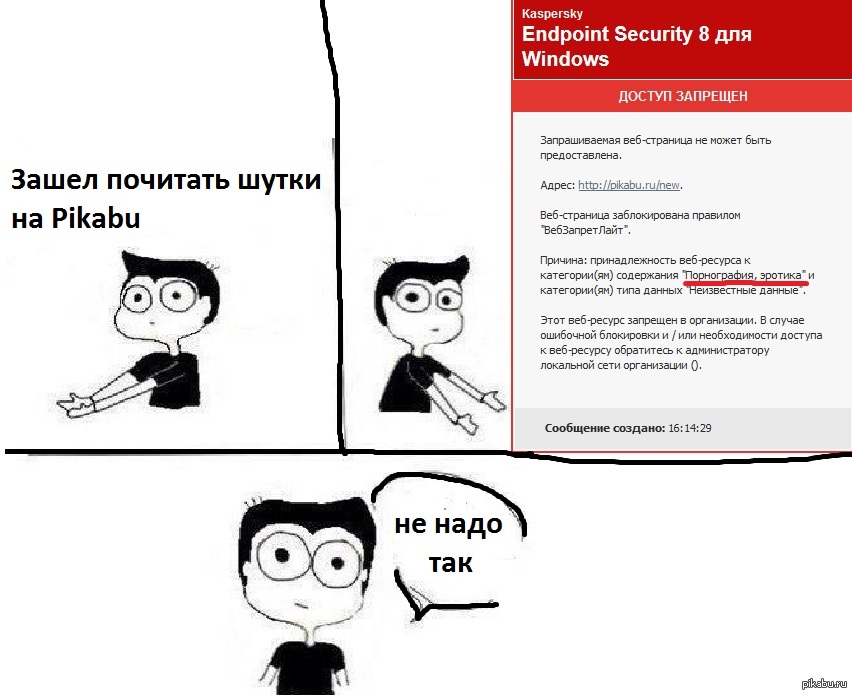 Зашел почитать шутки на Pikabu

Kaspersky
Endpoint Security 8 для Windows

ДОСТУП ЗАПРЕЩЕН

Запрашиваемая веб-страница не может быть предоставлена.

Адрес: http://pikabu.ru/new.

Веб-страница заблокирована правилом "ВебЗапретЛайт".

Причина: принадлежность веб-ресурса к категории(ям) содержания "Порнография, эротика" и категории(ям) типа данных "Неизвестные данные".

Этот веб-ресурс запрещен в организации. В случае ошибочной блокировки и / или необходимости доступа к веб-ресурсу обратитесь к администратору локальной сети организации ().

Сообщение создано: 16:14:29

не надо так

pikabu.ru